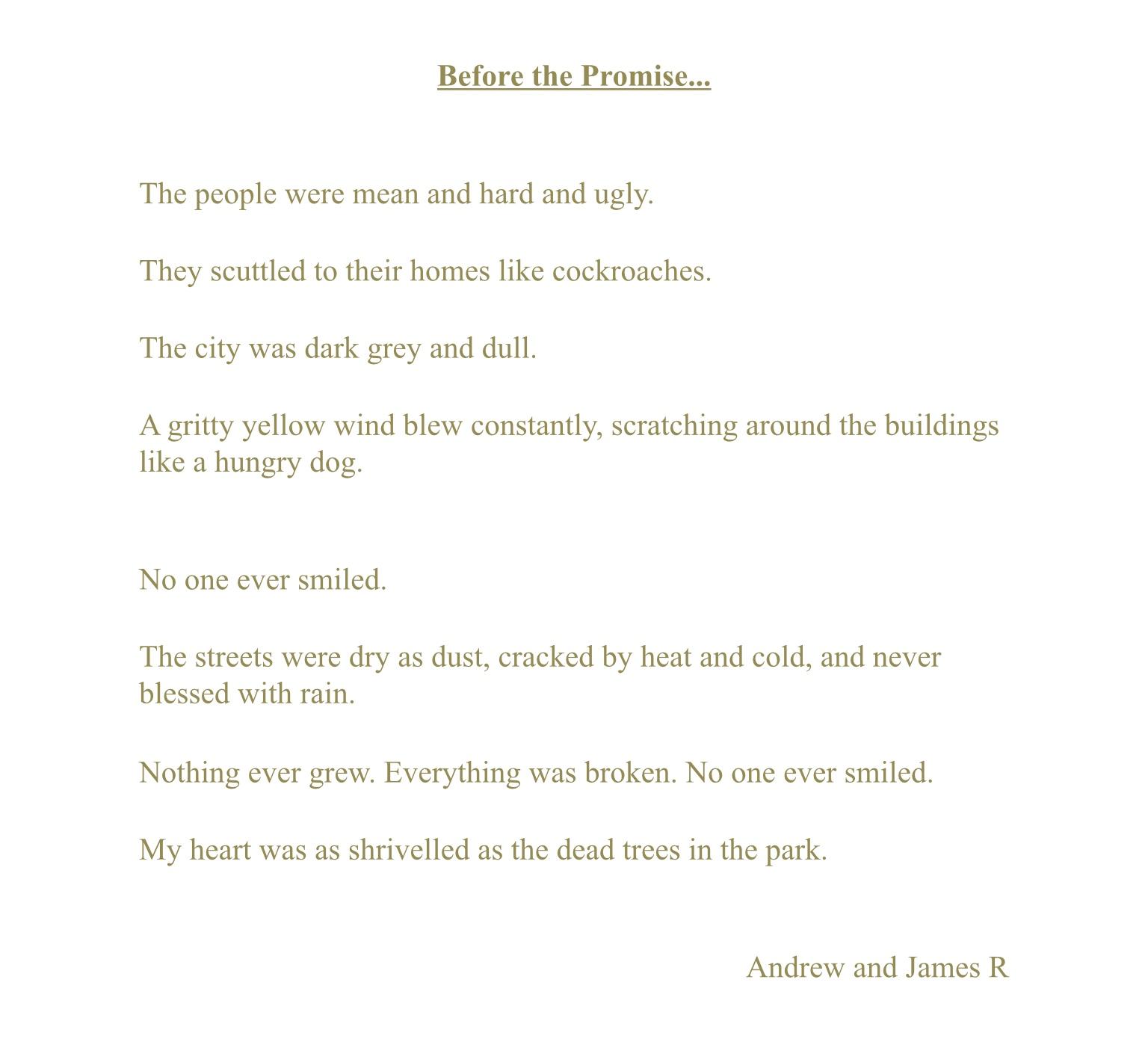 Before the Promise...

The people were mean and hard and ugly.

They scuttled to their homes like cockroaches.

The city was dark grey and dull.

A gritty yellow wind blew constantly, scratching around the buildings like a hungry dog.

No one ever smiled.

The streets were dry as dust, cracked by heat and cold, and never blessed with rain.

Nothing ever grew. Everything was broken. No one ever smiled.

My heart was as shrivelled as the dead trees in the park.

Andrew and James R